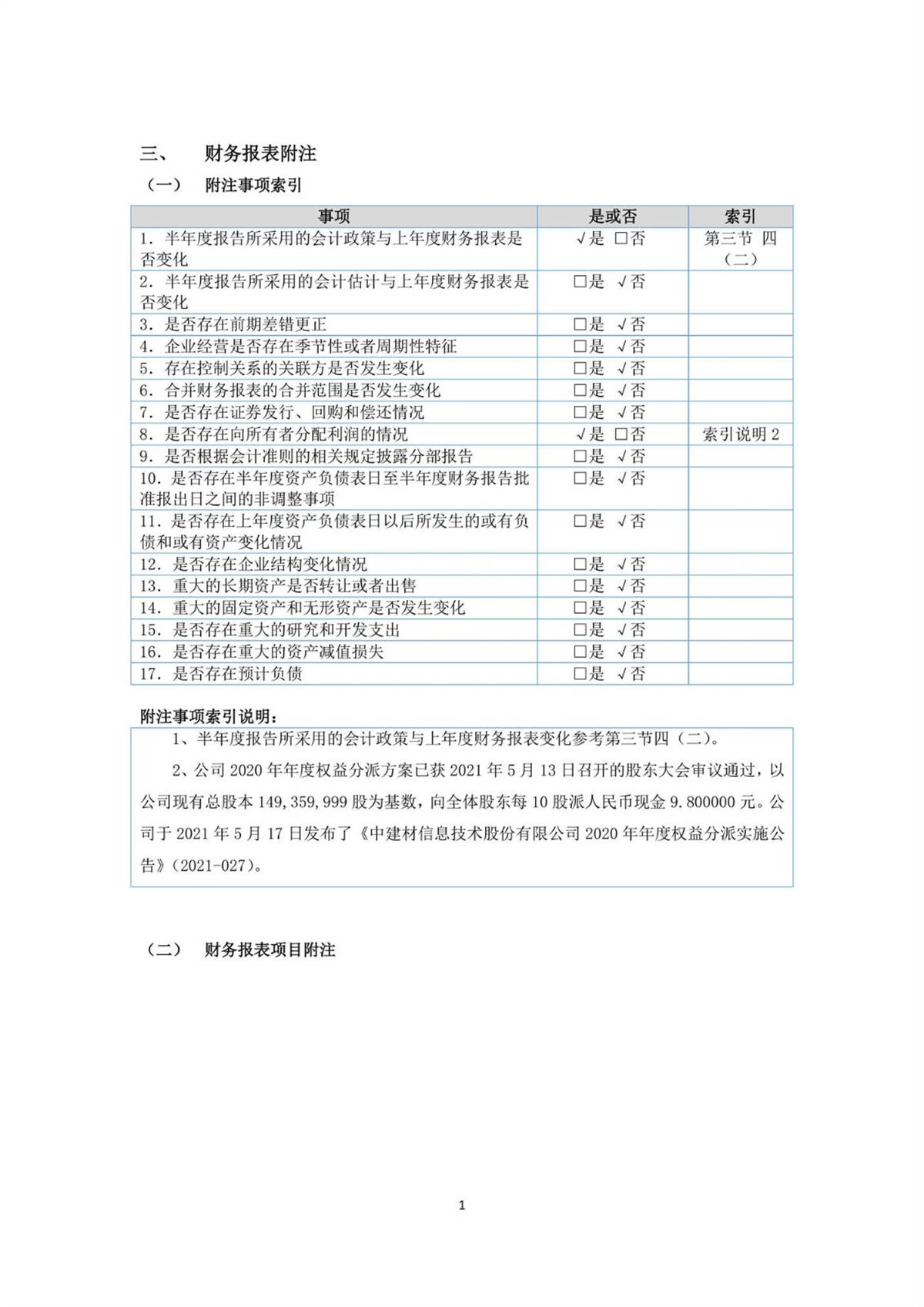 三、 财务报表附注

（一） 附注事项索引

| 事项 | 是或否 | 索引 |
|---|---|---|
| 1. 半年度报告所采用的会计政策与上年度财务报表是否变化 | √是 □否 | 第三节 四（二） |
| 2. 半年度报告所采用的会计估计与上年度财务报表是否变化 | □是 √否 | |
| 3. 是否存在前期差错更正 | □是 √否 | |
| 4. 企业经营是否存在季节性或者周期性特征 | □是 √否 | |
| 5. 存在控制关系的关联方是否发生变化 | □是 √否 | |
| 6. 合并财务报表的合并范围是否发生变化 | □是 √否 | |
| 7. 是否存在证券发行、回购和偿还情况 | □是 √否 | |
| 8. 是否存在向所有者分配利润的情况 | √是 □否 | 索引说明 2 |
| 9. 是否根据会计准则的相关规定披露分部报告 | □是 √否 | |
| 10. 是否存在半年度资产负债表日至半年度财务报告批准报出日之间的非调整事项 | □是 √否 | |
| 11. 是否存在上年度资产负债表日以后所发生的或有负债和或有资产变化情况 | □是 √否 | |
| 12. 是否存在企业结构变化情况 | □是 √否 | |
| 13. 重大的长期资产是否转让或者出售 | □是 √否 | |
| 14. 重大的固定资产和无形资产是否发生变化 | □是 √否 | |
| 15. 是否存在重大的研究和开发支出 | □是 √否 | |
| 16. 是否存在重大的资产减值损失 | □是 √否 | |
| 17. 是否存在预计负债 | □是 √否 | |

附注事项索引说明：

1、半年度报告所采用的会计政策与上年度财务报表变化参考第三节四（二）。

2、公司 2020 年年度权益分派方案已获 2021 年 5 月 13 日召开的股东大会审议通过，以公司现有总股本 149,359,999 股为基数，向全体股东每 10 股派人民币现金 9.800000 元。公司于 2021 年 5 月 17 日发布了《中建材信息技术股份有限公司 2020 年年度权益分派实施公告》（2021-027）。

（二） 财务报表项目附注

1